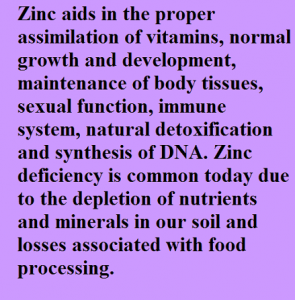 Zinc aids in the proper assimilation of vitamins, normal growth and development, maintenance of body tissues, sexual function, immune system, natural detoxification and synthesis of DNA. Zinc deficiency is common today due to the depletion of nutrients and minerals in our soil and losses associated with food processing.